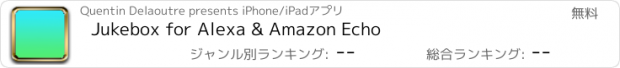 Quentin Delaoutre presents iPhone/iPadアプリ

無料

Jukebox for Alexa & Amazon Echo

ジャンル別ランキング: --

総合ランキング: --